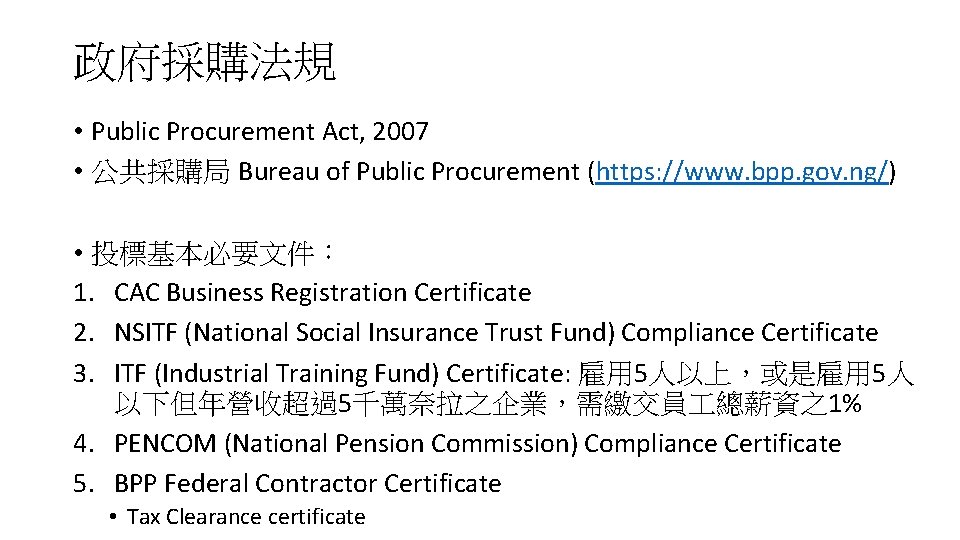 政府採購法規

• Public Procurement Act, 2007
• 公共採購局 Bureau of Public Procurement (https://www.bpp.gov.ng/)

• 投標基本必要文件：
1. CAC Business Registration Certificate
2. NSITF (National Social Insurance Trust Fund) Compliance Certificate
3. ITF (Industrial Training Fund) Certificate: 雇用5人以上，或是雇用5人以下但年營收超過5千萬奈拉之企業，需繳交員工總薪資之1%
4. PENCOM (National Pension Commission) Compliance Certificate
5. BPP Federal Contractor Certificate
• Tax Clearance certificate